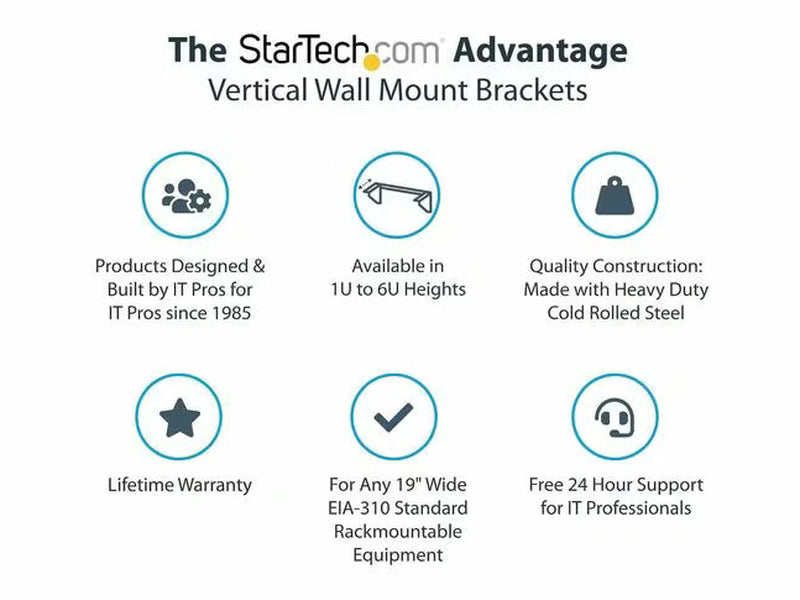 The StarTech.com Advantage
Vertical Wall Mount Brackets

Products Designed & Built by IT Pros for IT Pros since 1985

Available in 1U to 6U Heights

Quality Construction: Made with Heavy Duty Cold Rolled Steel

Lifetime Warranty

For Any 19" Wide EIA-310 Standard Rackmountable Equipment

Free 24 Hour Support for IT Professionals